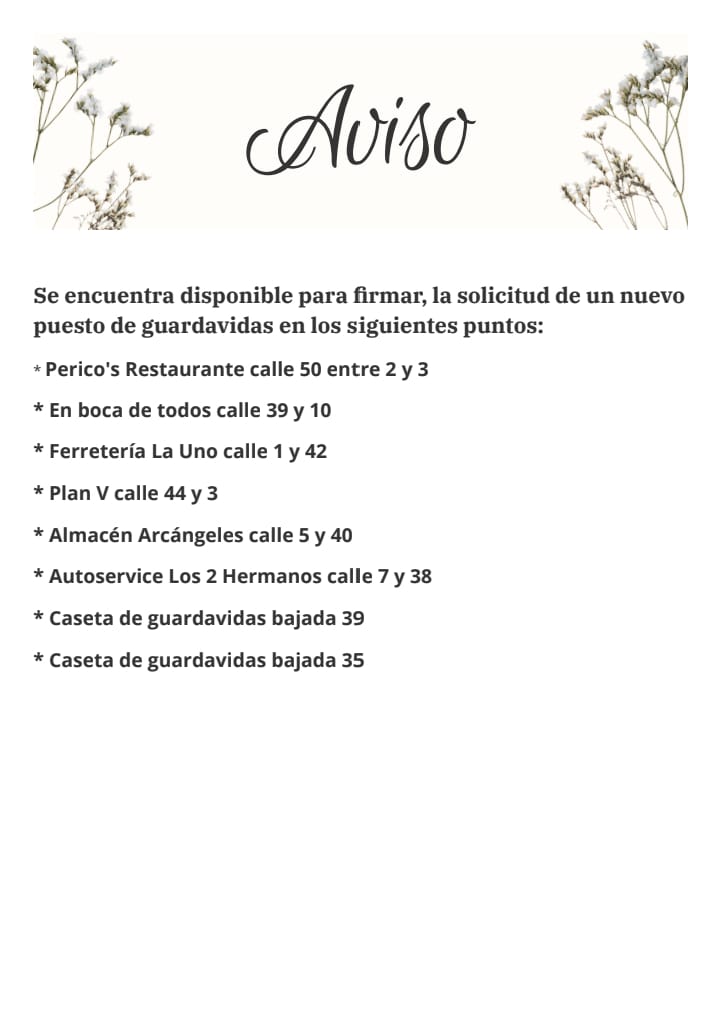 Aviso

Se encuentra disponible para firmar, la solicitud de un nuevo puesto de guardavidas en los siguientes puntos:

* Perico's Restaurante calle 50 entre 2 y 3

* En boca de todos calle 39 y 10

* Ferretería La Uno calle 1 y 42

* Plan V calle 44 y 3

* Almacén Arcángeles calle 5 y 40

* Autoservice Los 2 Hermanos calle 7 y 38

* Caseta de guardavidas bajada 39

* Caseta de guardavidas bajada 35